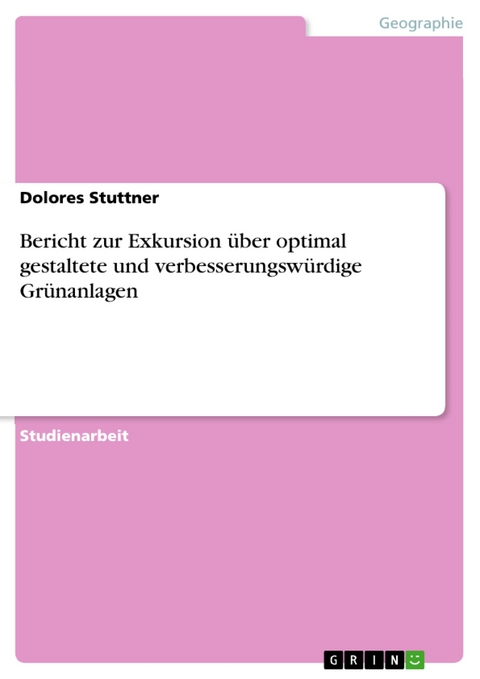 Geographie

Dolores Stuttner

Bericht zur Exkursion über optimal gestaltete und verbesserungswürdige Grünanlagen

Studienarbeit

GRIN